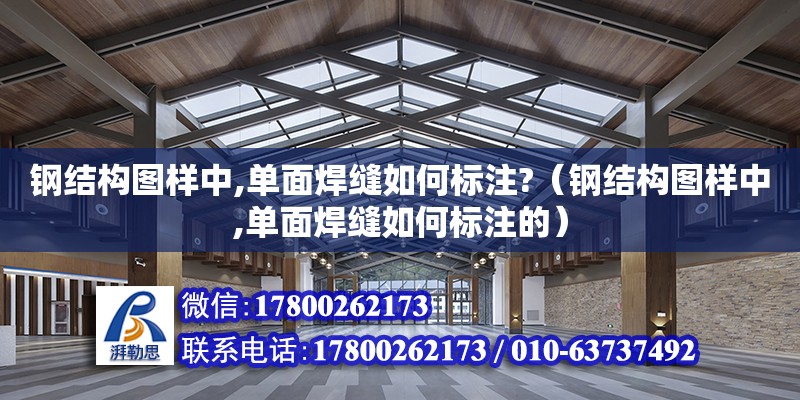 钢结构图样中,单面焊缝如何标注?（钢结构图样中,单面焊缝如何标注的）

湃勒思

微信:17800262173

联系电话:17800262173 / 010-63737492